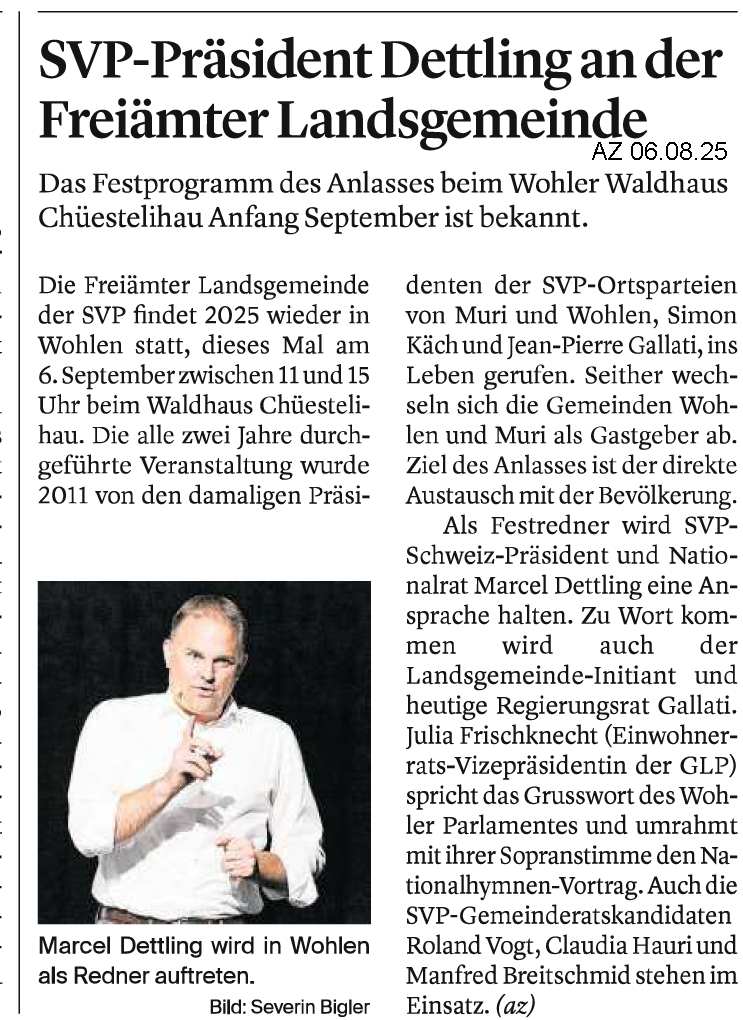 SVP-Präsident Dettling an der Freiämter Landsgemeinde

AZ 06.08.25

Das Festprogramm des Anlasses beim Wohler Waldhaus Chüestelihau Anfang September ist bekannt.

Die Freiämter Landsgemeinde der SVP findet 2025 wieder in Wohlen statt, dieses Mal am 6. September zwischen 11 und 15 Uhr beim Waldhaus Chüestelihau. Die alle zwei Jahre durchgeführte Veranstaltung wurde 2011 von den damaligen Präsidenten der SVP-Ortsparteien von Muri und Wohlen, Simon Käch und Jean-Pierre Gallati, ins Leben gerufen. Seither wechseln sich die Gemeinden Wohlen und Muri als Gastgeber ab. Ziel des Anlasses ist der direkte Austausch mit der Bevölkerung.

Als Festredner wird SVP-Schweiz-Präsident und Nationalrat Marcel Dettling eine Ansprache halten. Zu Wort kommen wird auch der Landsgemeinde-Initiant und heutige Regierungsrat Gallati. Julia Frischknecht (Einwohnerrats-Vizepräsidentin der GLP) spricht das Grusswort des Wohler Parlamentes und umrahmt mit ihrer Sopranstimme den Nationalhymnen-Vortrag. Auch die SVP-Gemeinderatskandidaten Roland Vogt, Claudia Hauri und Manfred Breitschmid stehen im Einsatz. (az)

Marcel Dettling wird in Wohlen als Redner auftreten.

Bild: Severin Bigler